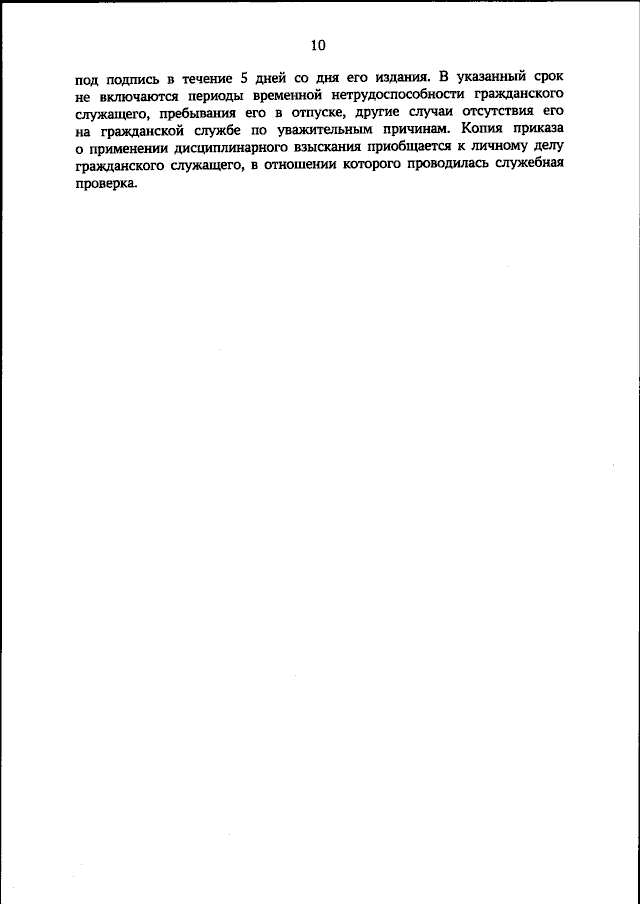 10

под подпись в течение 5 дней со дня его издания. В указанный срок не включаются периоды временной нетрудоспособности гражданского служащего, пребывания его в отпуске, другие случаи отсутствия его на гражданской службе по уважительным причинам. Копия приказа о применении дисциплинарного взыскания приобщается к личному делу гражданского служащего, в отношении которого проводилась служебная проверка.